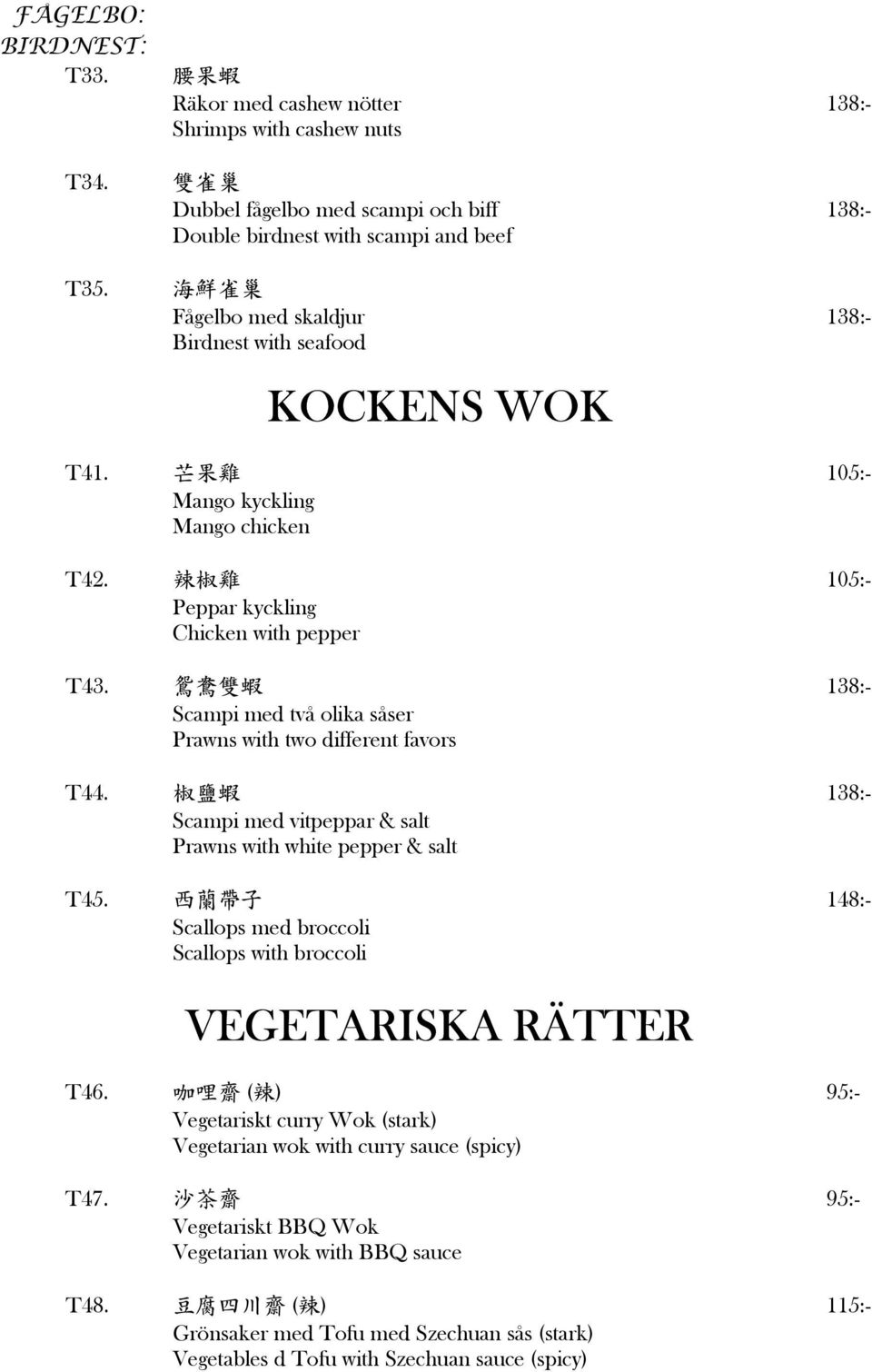 FÅGELBO:
BIRDNEST:

T33. 腰果蝦
Räkor med cashew nötter 138:-
Shrimps with cashew nuts

T34. 雙雀巢
Dubbel fågelbo med scampi och biff 138:-
Double birdnest with scampi and beef

T35. 海鮮雀巢
Fågelbo med skaldjur 138:-
Birdnest with seafood

KOCKENS WOK

T41. 芒果雞 105:-
Mango kyckling
Mango chicken

T42. 辣椒雞 105:-
Peppar kyckling
Chicken with pepper

T43. 鴛鴦雙蝦 138:-
Scampi med två olika såser
Prawns with two different favors

T44. 椒鹽蝦 138:-
Scampi med vitpeppar & salt
Prawns with white pepper & salt

T45. 西蘭帶子 148:-
Scallops med broccoli
Scallops with broccoli

VEGETARISKA RÄTTER

T46. 咖哩齋 (辣) 95:-
Vegetariskt curry Wok (stark)
Vegetarian wok with curry sauce (spicy)

T47. 沙茶齋 95:-
Vegetariskt BBQ Wok
Vegetarian wok with BBQ sauce

T48. 豆腐四川齋 (辣) 115:-
Grönsaker med Tofu med Szechuan sås (stark)
Vegetables d Tofu with Szechuan sauce (spicy)